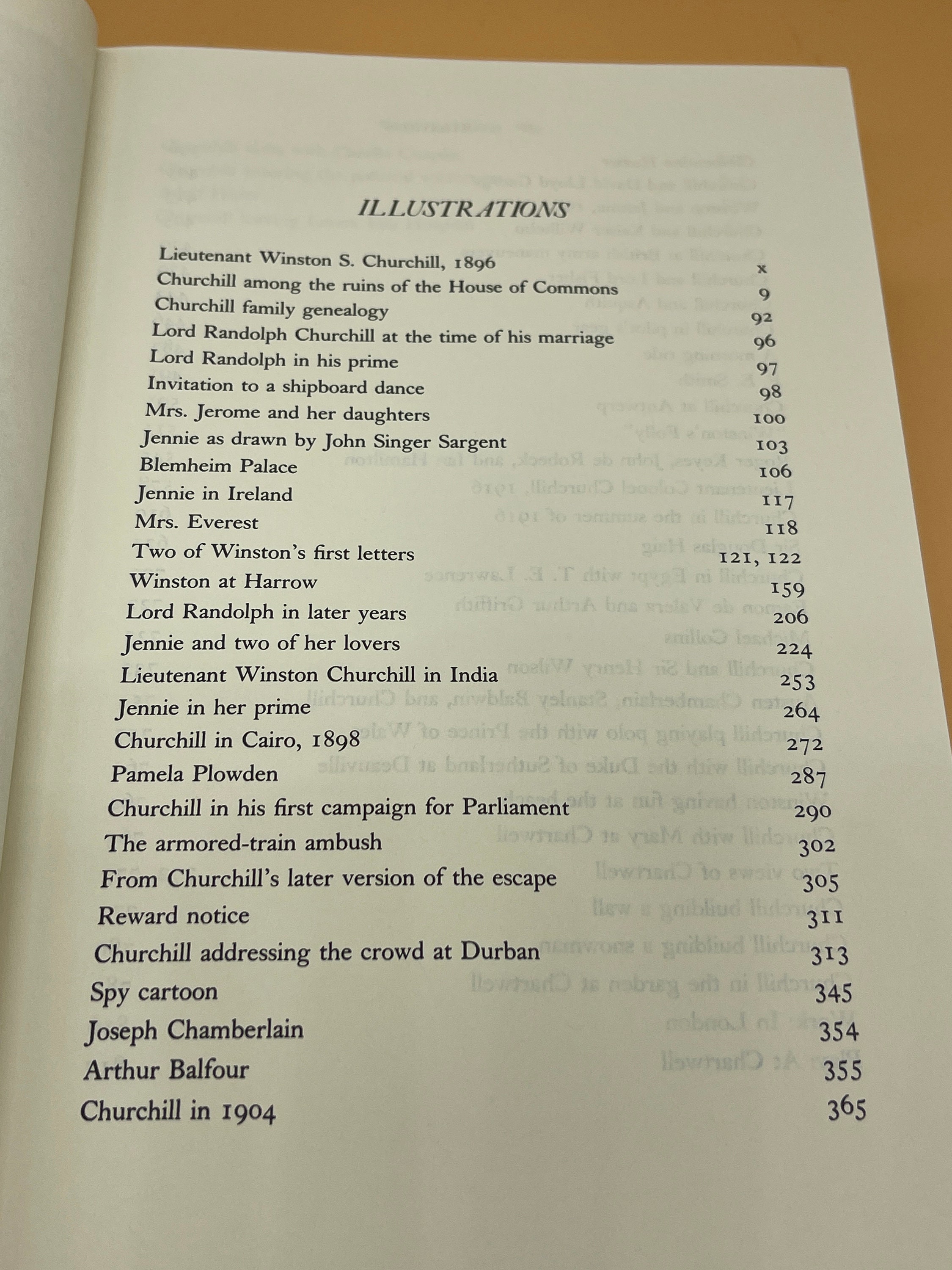 ILLUSTRATIONS

| | |
|---|---|
| Lieutenant Winston S. Churchill, 1896 | x |
| Churchill among the ruins of the House of Commons | 9 |
| Churchill family genealogy | 92 |
| Lord Randolph Churchill at the time of his marriage | 96 |
| Lord Randolph in his prime | 97 |
| Invitation to a shipboard dance | 98 |
| Mrs. Jerome and her daughters | 100 |
| Jennie as drawn by John Singer Sargent | 103 |
| Blemheim Palace | 106 |
| Jennie in Ireland | 117 |
| Mrs. Everest | 118 |
| Two of Winston's first letters | 121, 122 |
| Winston at Harrow | 159 |
| Lord Randolph in later years | 206 |
| Jennie and two of her lovers | 224 |
| Lieutenant Winston Churchill in India | 253 |
| Jennie in her prime | 264 |
| Churchill in Cairo, 1898 | 272 |
| Pamela Plowden | 287 |
| Churchill in his first campaign for Parliament | 290 |
| The armored-train ambush | 302 |
| From Churchill's later version of the escape | 305 |
| Reward notice | 311 |
| Churchill addressing the crowd at Durban | 313 |
| Spy cartoon | 345 |
| Joseph Chamberlain | 354 |
| Arthur Balfour | 355 |
| Churchill in 1904 | 365 |